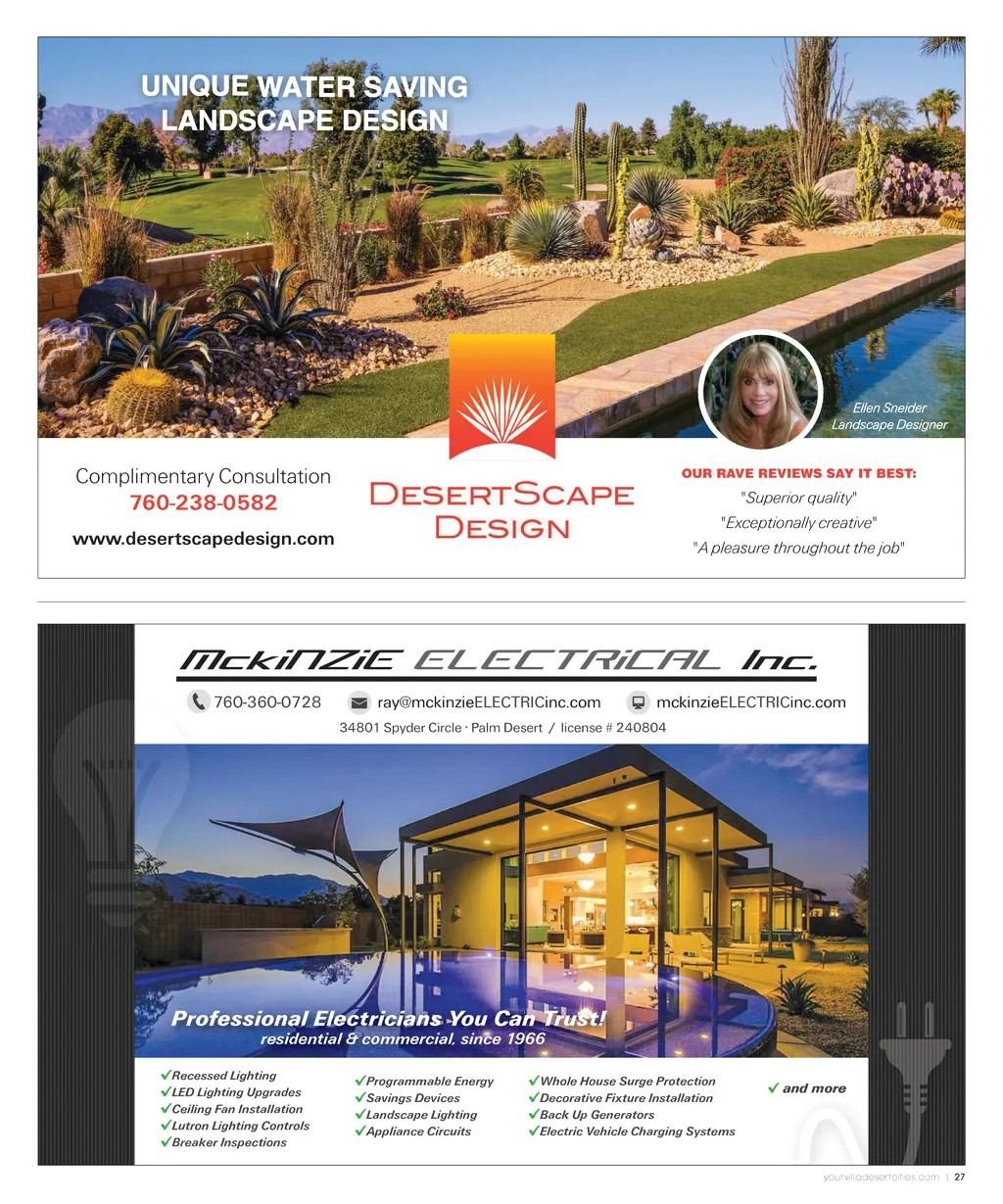 UNIQUE WATER SAVING LANDSCAPE DESIGN

Ellen Sneider
Landscape Designer

Complimentary Consultation
760-238-0582
www.desertscapedesign.com

DESERTSCAPE DESIGN

OUR RAVE REVIEWS SAY IT BEST:
"Superior quality"
"Exceptionally creative"
"A pleasure throughout the job"

McKINZIE ELECTRICAL Inc.

760-360-0728 ray@mckinzieELECTRICinc.com mckinzieELECTRICinc.com
34801 Spyder Circle · Palm Desert / license # 240804

Professional Electricians You Can Trust!
residential & commercial, since 1966

✓Recessed Lighting
✓LED Lighting Upgrades
✓Ceiling Fan Installation
✓Lutron Lighting Controls
✓Breaker Inspections

✓Programmable Energy
✓Savings Devices
✓Landscape Lighting
✓Appliance Circuits

✓Whole House Surge Protection
✓Decorative Fixture Installation
✓Back Up Generators
✓Electric Vehicle Charging Systems

✓ and more

yourvilladesertcities.com | 27